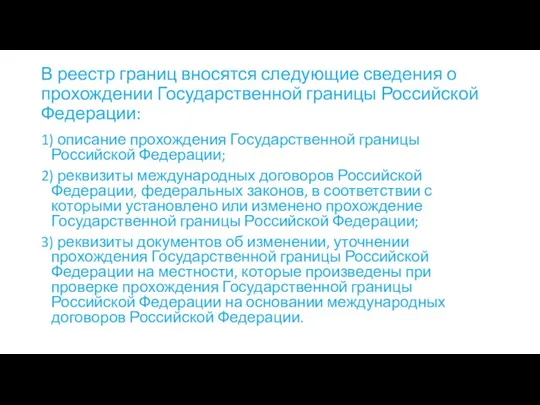 В реестр границ вносятся следующие сведения о прохождении Государственной границы Российской Федерации:

1) описание прохождения Государственной границы Российской Федерации;

2) реквизиты международных договоров Российской Федерации, федеральных законов, в соответствии с которыми установлено или изменено прохождение Государственной границы Российской Федерации;

3) реквизиты документов об изменении, уточнении прохождения Государственной границы Российской Федерации на местности, которые произведены при проверке прохождения Государственной границы Российской Федерации на основании международных договоров Российской Федерации.